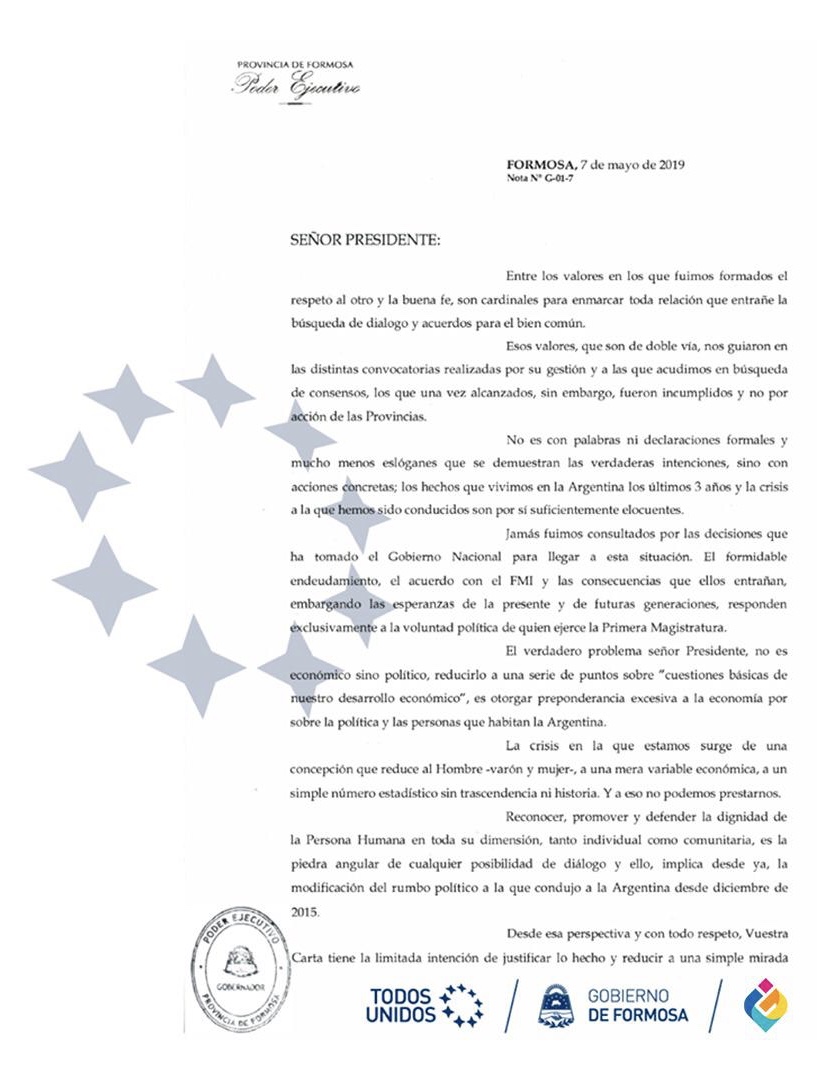 PROVINCIA DE FORMOSA
Poder Ejecutivo

FORMOSA, 7 de mayo de 2019
Nota N° G-01-7

SEÑOR PRESIDENTE:

Entre los valores en los que fuimos formados el respeto al otro y la buena fe, son cardinales para enmarcar toda relación que entrañe la búsqueda de dialogo y acuerdos para el bien común.

Esos valores, que son de doble vía, nos guiaron en las distintas convocatorias realizadas por su gestión y a las que acudimos en búsqueda de consensos, los que una vez alcanzados, sin embargo, fueron incumplidos y no por acción de las Provincias.

No es con palabras ni declaraciones formales y mucho menos eslóganes que se demuestran las verdaderas intenciones, sino con acciones concretas; los hechos que vivimos en la Argentina los últimos 3 años y la crisis a la que hemos sido conducidos son por sí suficientemente elocuentes.

Jamás fuimos consultados por las decisiones que ha tomado el Gobierno Nacional para llegar a esta situación. El formidable endeudamiento, el acuerdo con el FMI y las consecuencias que ellos entrañan, embargando las esperanzas de la presente y de futuras generaciones, responden exclusivamente a la voluntad política de quien ejerce la Primera Magistratura.

El verdadero problema señor Presidente, no es económico sino político, reducirlo a una serie de puntos sobre "cuestiones básicas de nuestro desarrollo económico", es otorgar preponderancia excesiva a la economía por sobre la política y las personas que habitan la Argentina.

La crisis en la que estamos surge de una concepción que reduce al Hombre -varón y mujer-, a una mera variable económica, a un simple número estadístico sin trascendencia ni historia. Y a eso no podemos prestarnos.

Reconocer, promover y defender la dignidad de la Persona Humana en toda su dimensión, tanto individual como comunitaria, es la piedra angular de cualquier posibilidad de diálogo y ello, implica desde ya, la modificación del rumbo político a la que condujo a la Argentina desde diciembre de 2015.

Desde esa perspectiva y con todo respeto, Vuestra Carta tiene la limitada intención de justificar lo hecho y reducir a una simple mirada

PODER EJECUTIVO
GOBERNADOR
PROVINCIA DE FORMOSA

TODOS UNIDOS
GOBIERNO DE FORMOSA